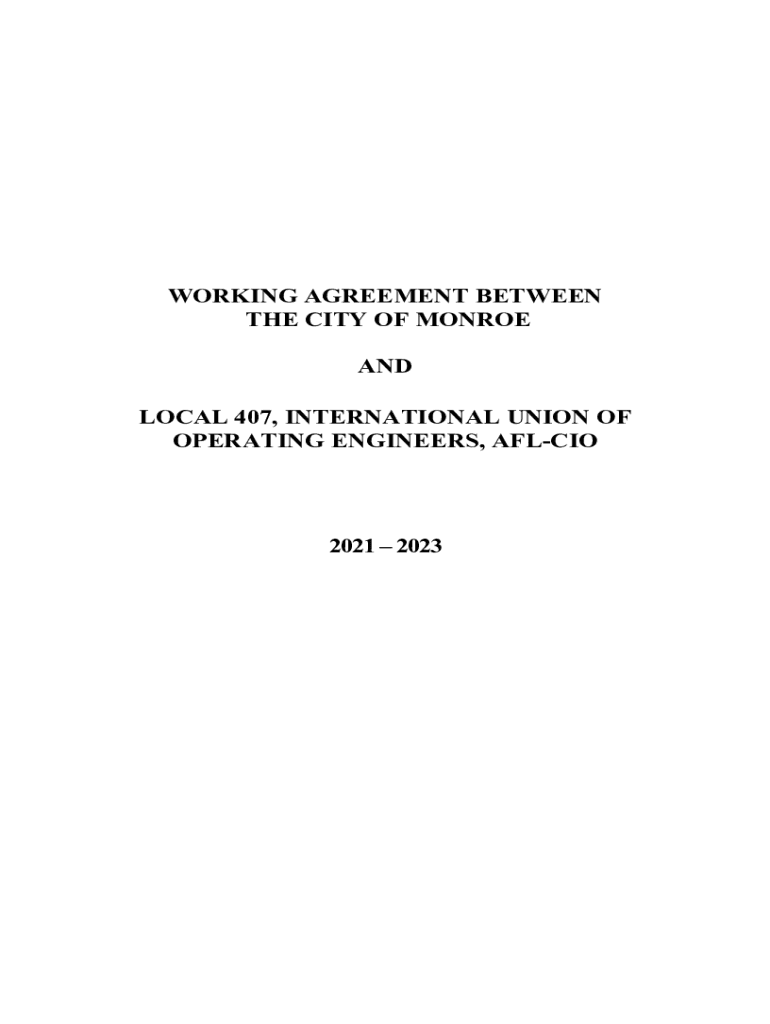 WORKING AGREEMENT BETWEEN
THE CITY OF MONROE

AND

LOCAL 407, INTERNATIONAL UNION OF
OPERATING ENGINEERS, AFL-CIO

2021 – 2023